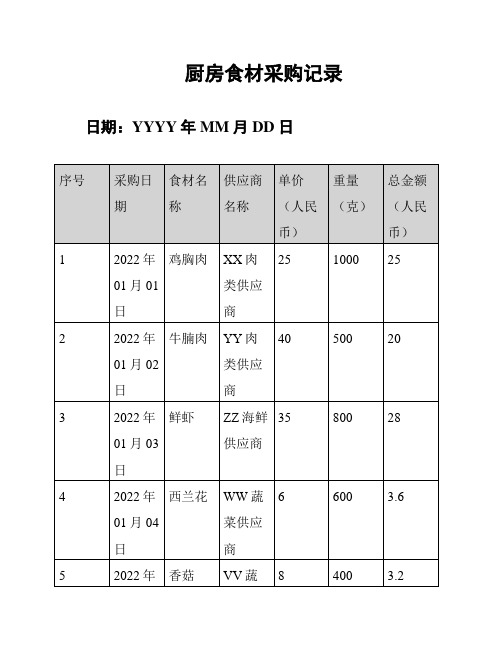 厨房食材采购记录

日期：YYYY 年 MM 月 DD 日

| 序号 | 采购日期 | 食材名称 | 供应商名称 | 单价（人民币） | 重量（克） | 总金额（人民币） |
|---|---|---|---|---|---|---|
| 1 | 2022 年 01 月 01 日 | 鸡胸肉 | XX 肉类供应商 | 25 | 1000 | 25 |
| 2 | 2022 年 01 月 02 日 | 牛腩肉 | YY 肉类供应商 | 40 | 500 | 20 |
| 3 | 2022 年 01 月 03 日 | 鲜虾 | ZZ 海鲜供应商 | 35 | 800 | 28 |
| 4 | 2022 年 01 月 04 日 | 西兰花 | WW 蔬菜供应商 | 6 | 600 | 3.6 |
| 5 | 2022 年 | 香菇 | VV 蔬 | 8 | 400 | 3.2 |